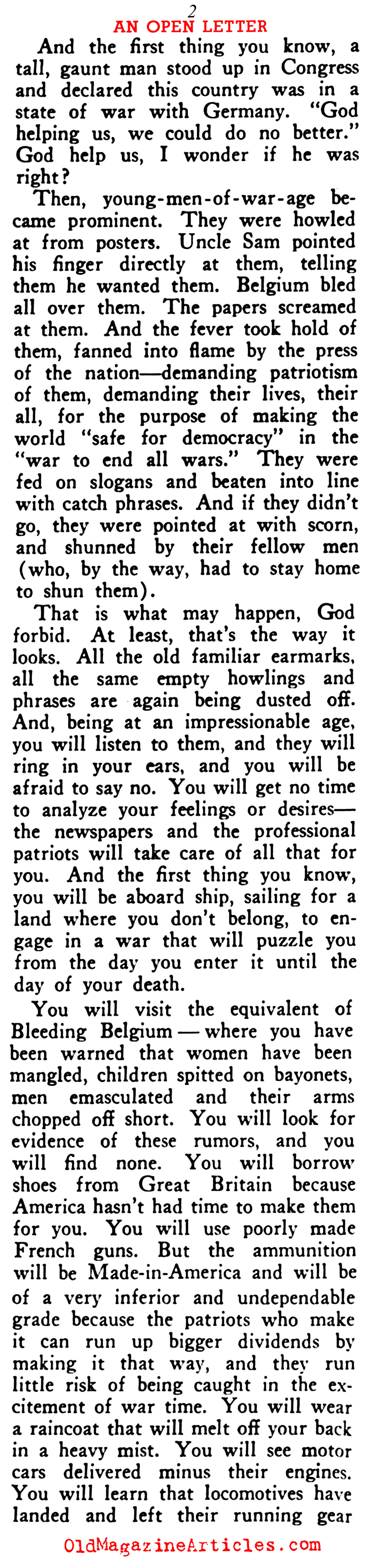 2

AN OPEN LETTER

And the first thing you know, a tall, gaunt man stood up in Congress and declared this country was in a state of war with Germany. "God helping us, we could do no better." God help us, I wonder if he was right?

Then, young-men-of-war-age became prominent. They were howled at from posters. Uncle Sam pointed his finger directly at them, telling them he wanted them. Belgium bled all over them. The papers screamed at them. And the fever took hold of them, fanned into flame by the press of the nation—demanding patriotism of them, demanding their lives, their all, for the purpose of making the world "safe for democracy" in the "war to end all wars." They were fed on slogans and beaten into line with catch phrases. And if they didn't go, they were pointed at with scorn, and shunned by their fellow men (who, by the way, had to stay home to shun them).

That is what may happen, God forbid. At least, that's the way it looks. All the old familiar earmarks, all the same empty howlings and phrases are again being dusted off. And, being at an impressionable age, you will listen to them, and they will ring in your ears, and you will be afraid to say no. You will get no time to analyze your feelings or desires—the newspapers and the professional patriots will take care of all that for you. And the first thing you know, you will be aboard ship, sailing for a land where you don't belong, to engage in a war that will puzzle you from the day you enter it until the day of your death.

You will visit the equivalent of Bleeding Belgium — where you have been warned that women have been mangled, children spitted on bayonets, men emasculated and their arms chopped off short. You will look for evidence of these rumors, and you will find none. You will borrow shoes from Great Britain because America hasn't had time to make them for you. You will use poorly made French guns. But the ammunition will be Made-in-America and will be of a very inferior and undependable grade because the patriots who make it can run up bigger dividends by making it that way, and they run little risk of being caught in the excitement of war time. You will wear a raincoat that will melt off your back in a heavy mist. You will see motor cars delivered minus their engines. You will learn that locomotives have landed and left their running gear

OldMagazineArticles.com